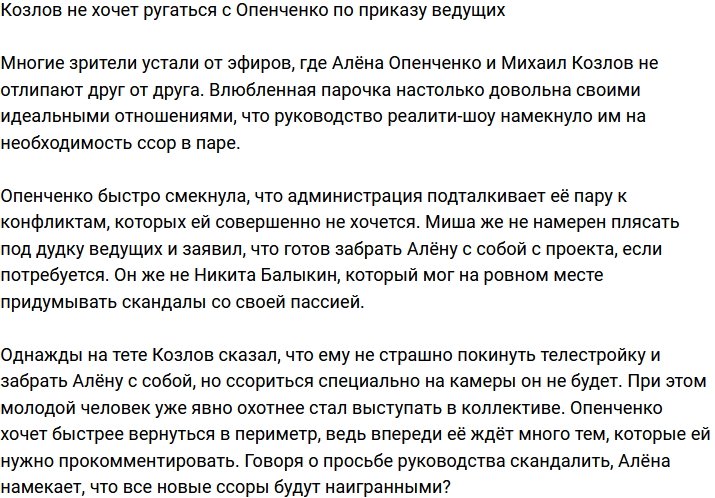 Козлов не хочет ругаться с Опенченко по приказу ведущих

Многие зрители устали от эфиров, где Алёна Опенченко и Михаил Козлов не отлипают друг от друга. Влюбленная парочка настолько довольна своими идеальными отношениями, что руководство реалити-шоу намекнуло им на необходимость ссор в паре.

Опенченко быстро смекнула, что администрация подталкивает её пару к конфликтам, которых ей совершенно не хочется. Миша же не намерен плясать под дудку ведущих и заявил, что готов забрать Алёну с собой с проекта, если потребуется. Он же не Никита Балыкин, который мог на ровном месте придумывать скандалы со своей пассией.

Однажды на тете Козлов сказал, что ему не страшно покинуть телестройку и забрать Алёну с собой, но ссориться специально на камеры он не будет. При этом молодой человек уже явно охотнее стал выступать в коллективе. Опенченко хочет быстрее вернуться в периметр, ведь впереди её ждёт много тем, которые ей нужно прокомментировать. Говоря о просьбе руководства скандалить, Алёна намекает, что все новые ссоры будут наигранными?